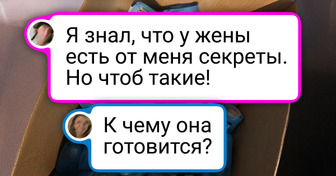 Я знал, что у жены есть от меня секреты. Но чтоб такие!

К чему она готовится?